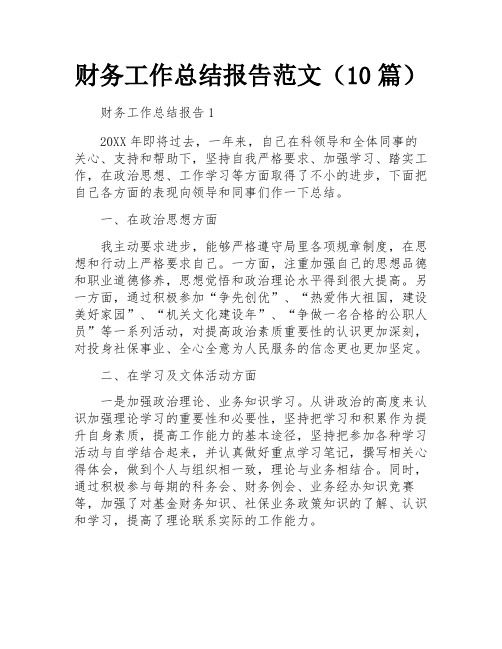 财务工作总结报告范文（10篇）

财务工作总结报告1

20XX年即将过去，一年来，自己在科领导和全体同事的关心、支持和帮助下，坚持自我严格要求、加强学习、踏实工作，在政治思想、工作学习等方面取得了不小的进步，下面把自己各方面的表现向领导和同事们作一下总结。

一、在政治思想方面

我主动要求进步，能够严格遵守局里各项规章制度，在思想和行动上严格要求自己。一方面，注重加强自己的思想品德和职业道德修养，思想觉悟和政治理论水平得到很大提高。另一方面，通过积极参加“争先创优”、“热爱伟大祖国，建设美好家园”、“机关文化建设年”、“争做一名合格的公职人员”等一系列活动，对提高政治素质重要性的认识更加深刻，对投身社保事业、全心全意为人民服务的信念更也更加坚定。

二、在学习及文体活动方面

一是加强政治理论、业务知识学习。从讲政治的高度来认识加强理论学习的重要性和必要性，坚持把学习和积累作为提升自身素质，提高工作能力的基本途径，坚持把参加各种学习活动与自学结合起来，并认真做好重点学习笔记，撰写相关心得体会，做到个人与组织相一致，理论与业务相结合。同时，通过积极参与每期的科务会、财务例会、业务经办知识竞赛等，加强了对基金财务知识、社保业务政策知识的了解、认识和学习，提高了理论联系实际的工作能力。